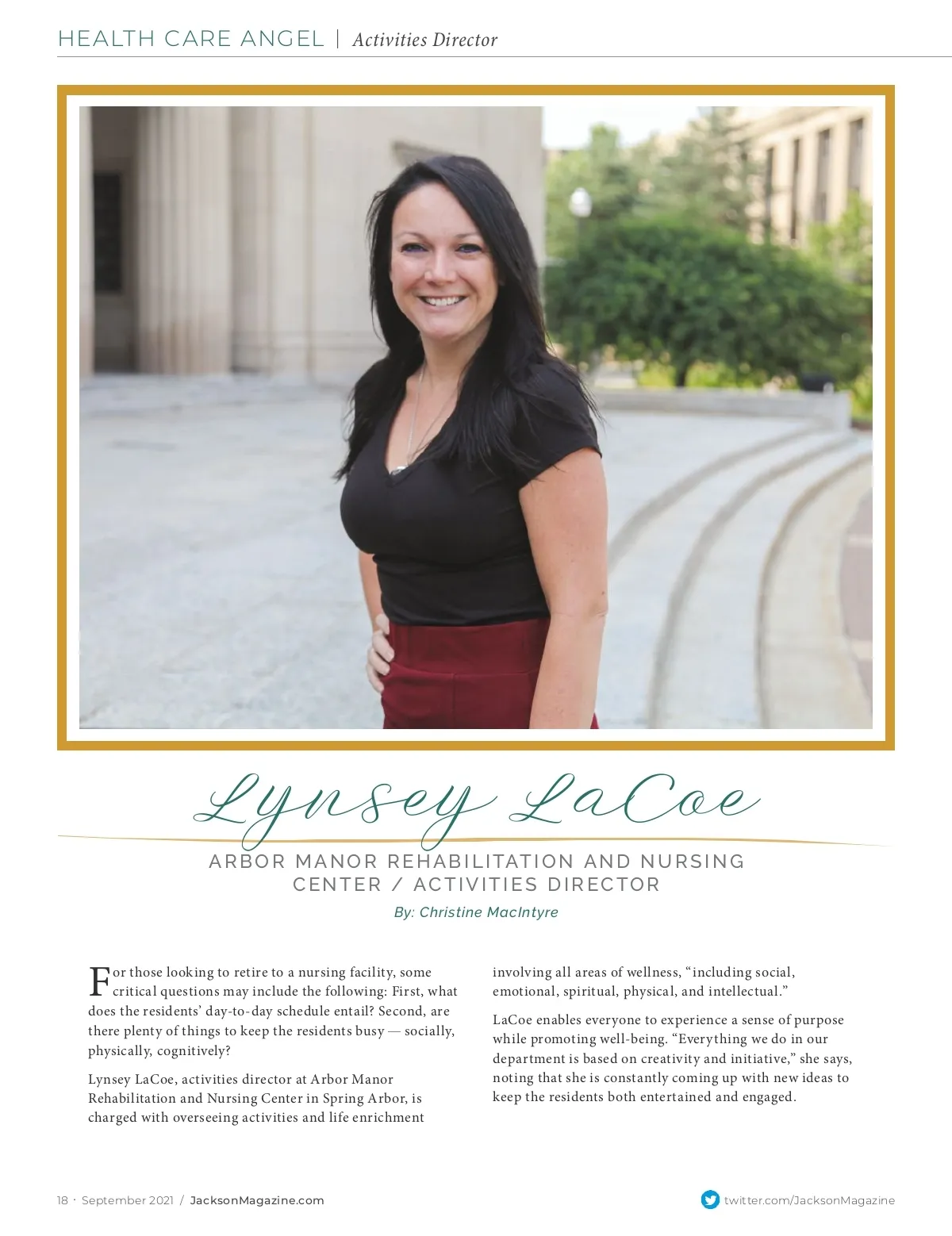 HEALTH CARE ANGEL | Activities Director

Lynsey LaCoe

ARBOR MANOR REHABILITATION AND NURSING CENTER / ACTIVITIES DIRECTOR

By: Christine MacIntyre

For those looking to retire to a nursing facility, some critical questions may include the following: First, what does the residents' day-to-day schedule entail? Second, are there plenty of things to keep the residents busy — socially, physically, cognitively?

Lynsey LaCoe, activities director at Arbor Manor Rehabilitation and Nursing Center in Spring Arbor, is charged with overseeing activities and life enrichment involving all areas of wellness, "including social, emotional, spiritual, physical, and intellectual."

LaCoe enables everyone to experience a sense of purpose while promoting well-being. "Everything we do in our department is based on creativity and initiative," she says, noting that she is constantly coming up with new ideas to keep the residents both entertained and engaged.

18 · September 2021 / JacksonMagazine.com

twitter.com/JacksonMagazine